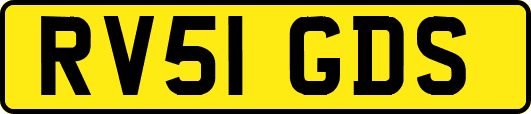 RV51 GDS